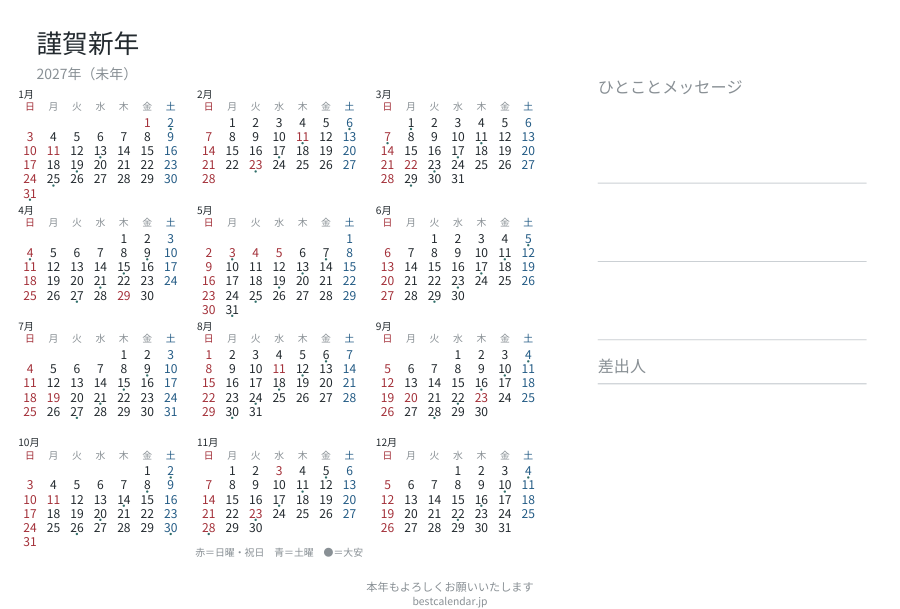 謹賀新年

2027年（未年）

1月

| 日 | 月 | 火 | 水 | 木 | 金 | 土 |
|---|---|---|---|---|---|---|
| | | | | | 1 | 2 |
| 3 | 4 | 5 | 6 | 7 | 8 | 9 |
| 10 | 11 | 12 | 13 | 14 | 15 | 16 |
| 17 | 18 | 19 | 20 | 21 | 22 | 23 |
| 24 | 25 | 26 | 27 | 28 | 29 | 30 |
| 31 | | | | | | |

2月

| 日 | 月 | 火 | 水 | 木 | 金 | 土 |
|---|---|---|---|---|---|---|
| | 1 | 2 | 3 | 4 | 5 | 6 |
| 7 | 8 | 9 | 10 | 11 | 12 | 13 |
| 14 | 15 | 16 | 17 | 18 | 19 | 20 |
| 21 | 22 | 23 | 24 | 25 | 26 | 27 |
| 28 | | | | | | |

3月

| 日 | 月 | 火 | 水 | 木 | 金 | 土 |
|---|---|---|---|---|---|---|
| | 1 | 2 | 3 | 4 | 5 | 6 |
| 7 | 8 | 9 | 10 | 11 | 12 | 13 |
| 14 | 15 | 16 | 17 | 18 | 19 | 20 |
| 21 | 22 | 23 | 24 | 25 | 26 | 27 |
| 28 | 29 | 30 | 31 | | | |

4月

| 日 | 月 | 火 | 水 | 木 | 金 | 土 |
|---|---|---|---|---|---|---|
| | | | | 1 | 2 | 3 |
| 4 | 5 | 6 | 7 | 8 | 9 | 10 |
| 11 | 12 | 13 | 14 | 15 | 16 | 17 |
| 18 | 19 | 20 | 21 | 22 | 23 | 24 |
| 25 | 26 | 27 | 28 | 29 | 30 | |

5月

| 日 | 月 | 火 | 水 | 木 | 金 | 土 |
|---|---|---|---|---|---|---|
| | | | | | | 1 |
| 2 | 3 | 4 | 5 | 6 | 7 | 8 |
| 9 | 10 | 11 | 12 | 13 | 14 | 15 |
| 16 | 17 | 18 | 19 | 20 | 21 | 22 |
| 23 | 24 | 25 | 26 | 27 | 28 | 29 |
| 30 | 31 | | | | | |

6月

| 日 | 月 | 火 | 水 | 木 | 金 | 土 |
|---|---|---|---|---|---|---|
| | | 1 | 2 | 3 | 4 | 5 |
| 6 | 7 | 8 | 9 | 10 | 11 | 12 |
| 13 | 14 | 15 | 16 | 17 | 18 | 19 |
| 20 | 21 | 22 | 23 | 24 | 25 | 26 |
| 27 | 28 | 29 | 30 | | | |

7月

| 日 | 月 | 火 | 水 | 木 | 金 | 土 |
|---|---|---|---|---|---|---|
| | | | | 1 | 2 | 3 |
| 4 | 5 | 6 | 7 | 8 | 9 | 10 |
| 11 | 12 | 13 | 14 | 15 | 16 | 17 |
| 18 | 19 | 20 | 21 | 22 | 23 | 24 |
| 25 | 26 | 27 | 28 | 29 | 30 | 31 |

8月

| 日 | 月 | 火 | 水 | 木 | 金 | 土 |
|---|---|---|---|---|---|---|
| 1 | 2 | 3 | 4 | 5 | 6 | 7 |
| 8 | 9 | 10 | 11 | 12 | 13 | 14 |
| 15 | 16 | 17 | 18 | 19 | 20 | 21 |
| 22 | 23 | 24 | 25 | 26 | 27 | 28 |
| 29 | 30 | 31 | | | | |

9月

| 日 | 月 | 火 | 水 | 木 | 金 | 土 |
|---|---|---|---|---|---|---|
| | | | 1 | 2 | 3 | 4 |
| 5 | 6 | 7 | 8 | 9 | 10 | 11 |
| 12 | 13 | 14 | 15 | 16 | 17 | 18 |
| 19 | 20 | 21 | 22 | 23 | 24 | 25 |
| 26 | 27 | 28 | 29 | 30 | | |

10月

| 日 | 月 | 火 | 水 | 木 | 金 | 土 |
|---|---|---|---|---|---|---|
| | | | | | 1 | 2 |
| 3 | 4 | 5 | 6 | 7 | 8 | 9 |
| 10 | 11 | 12 | 13 | 14 | 15 | 16 |
| 17 | 18 | 19 | 20 | 21 | 22 | 23 |
| 24 | 25 | 26 | 27 | 28 | 29 | 30 |
| 31 | | | | | | |

11月

| 日 | 月 | 火 | 水 | 木 | 金 | 土 |
|---|---|---|---|---|---|---|
| | 1 | 2 | 3 | 4 | 5 | 6 |
| 7 | 8 | 9 | 10 | 11 | 12 | 13 |
| 14 | 15 | 16 | 17 | 18 | 19 | 20 |
| 21 | 22 | 23 | 24 | 25 | 26 | 27 |
| 28 | 29 | 30 | | | | |

12月

| 日 | 月 | 火 | 水 | 木 | 金 | 土 |
|---|---|---|---|---|---|---|
| | | | 1 | 2 | 3 | 4 |
| 5 | 6 | 7 | 8 | 9 | 10 | 11 |
| 12 | 13 | 14 | 15 | 16 | 17 | 18 |
| 19 | 20 | 21 | 22 | 23 | 24 | 25 |
| 26 | 27 | 28 | 29 | 30 | 31 | |

赤＝日曜・祝日　青＝土曜　●＝大安

ひとことメッセージ

差出人

本年もよろしくお願いいたします
bestcalendar.jp